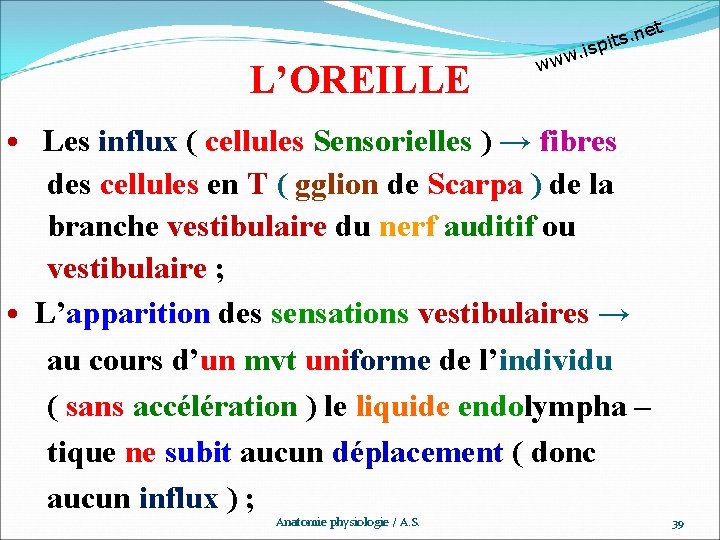 www.ispits.net

L'OREILLE

• Les influx ( cellules Sensorielles ) → fibres des cellules en T ( gglion de Scarpa ) de la branche vestibulaire du nerf auditif ou vestibulaire ;

• L'apparition des sensations vestibulaires → au cours d'un mvt uniforme de l'individu ( sans accélération ) le liquide endolympha – tique ne subit aucun déplacement ( donc aucun influx ) ;

Anatomie physiologie / A.S.

39